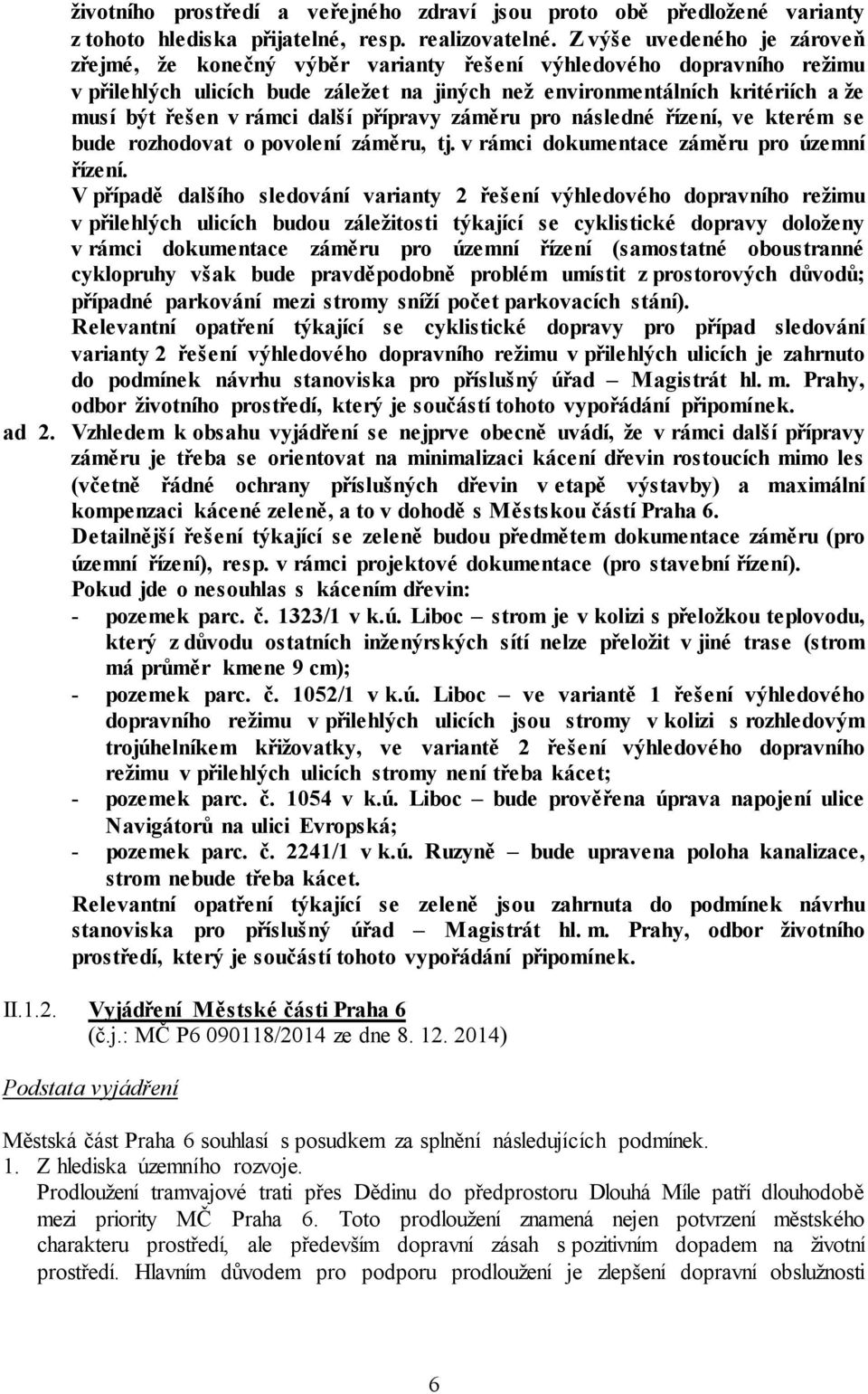 životního prostředí a veřejného zdraví jsou proto obě předložené varianty z tohoto hlediska přijatelné, resp. realizovatelné. Z výše uvedeného je zároveň zřejmé, že konečný výběr varianty řešení výhledového dopravního režimu v přilehlých ulicích bude záležet na jiných než environmentálních kritériích a že musí být řešen v rámci další přípravy záměru pro následné řízení, ve kterém se bude rozhodovat o povolení záměru, tj. v rámci dokumentace záměru pro územní řízení.

V případě dalšího sledování varianty 2 řešení výhledového dopravního režimu v přilehlých ulicích budou záležitosti týkající se cyklistické dopravy doloženy v rámci dokumentace záměru pro územní řízení (samostatné oboustranné cyklopruhy však bude pravděpodobně problém umístit z prostorových důvodů; případné parkování mezi stromy sníží počet parkovacích stání).

Relevantní opatření týkající se cyklistické dopravy pro případ sledování varianty 2 řešení výhledového dopravního režimu v přilehlých ulicích je zahrnuto do podmínek návrhu stanoviska pro příslušný úřad – Magistrát hl. m. Prahy, odbor životního prostředí, který je součástí tohoto vypořádání připomínek.

ad 2. Vzhledem k obsahu vyjádření se nejprve obecně uvádí, že v rámci další přípravy záměru je třeba se orientovat na minimalizaci kácení dřevin rostoucích mimo les (včetně řádné ochrany příslušných dřevin v etapě výstavby) a maximální kompenzaci kácené zeleně, a to v dohodě s Městskou částí Praha 6.

Detailnější řešení týkající se zeleně budou předmětem dokumentace záměru (pro územní řízení), resp. v rámci projektové dokumentace (pro stavební řízení).

Pokud jde o nesouhlas s kácením dřevin:
- pozemek parc. č. 1323/1 v k.ú. Liboc – strom je v kolizi s přeložkou teplovodu, který z důvodu ostatních inženýrských sítí nelze přeložit v jiné trase (strom má průměr kmene 9 cm);
- pozemek parc. č. 1052/1 v k.ú. Liboc – ve variantě 1 řešení výhledového dopravního režimu v přilehlých ulicích jsou stromy v kolizi s rozhledovým trojúhelníkem křižovatky, ve variantě 2 řešení výhledového dopravního režimu v přilehlých ulicích stromy není třeba kácet;
- pozemek parc. č. 1054 v k.ú. Liboc – bude prověřena úprava napojení ulice Navigátorů na ulici Evropská;
- pozemek parc. č. 2241/1 v k.ú. Ruzyně – bude upravena poloha kanalizace, strom nebude třeba kácet.

Relevantní opatření týkající se zeleně jsou zahrnuta do podmínek návrhu stanoviska pro příslušný úřad – Magistrát hl. m. Prahy, odbor životního prostředí, který je součástí tohoto vypořádání připomínek.

II.1.2. Vyjádření Městské části Praha 6
(č.j.: MČ P6 090118/2014 ze dne 8. 12. 2014)

Podstata vyjádření

Městská část Praha 6 souhlasí s posudkem za splnění následujících podmínek.
1. Z hlediska územního rozvoje.
Prodloužení tramvajové trati přes Dědinu do předprostoru Dlouhá Míle patří dlouhodobě mezi priority MČ Praha 6. Toto prodloužení znamená nejen potvrzení městského charakteru prostředí, ale především dopravní zásah s pozitivním dopadem na životní prostředí. Hlavním důvodem pro podporu prodloužení je zlepšení dopravní obslužnosti

6